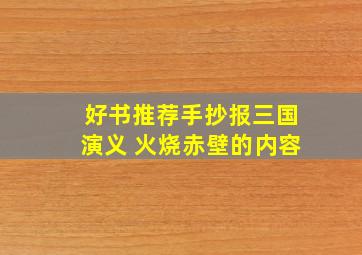 好书推荐手抄报三国演义 火烧赤壁的内容